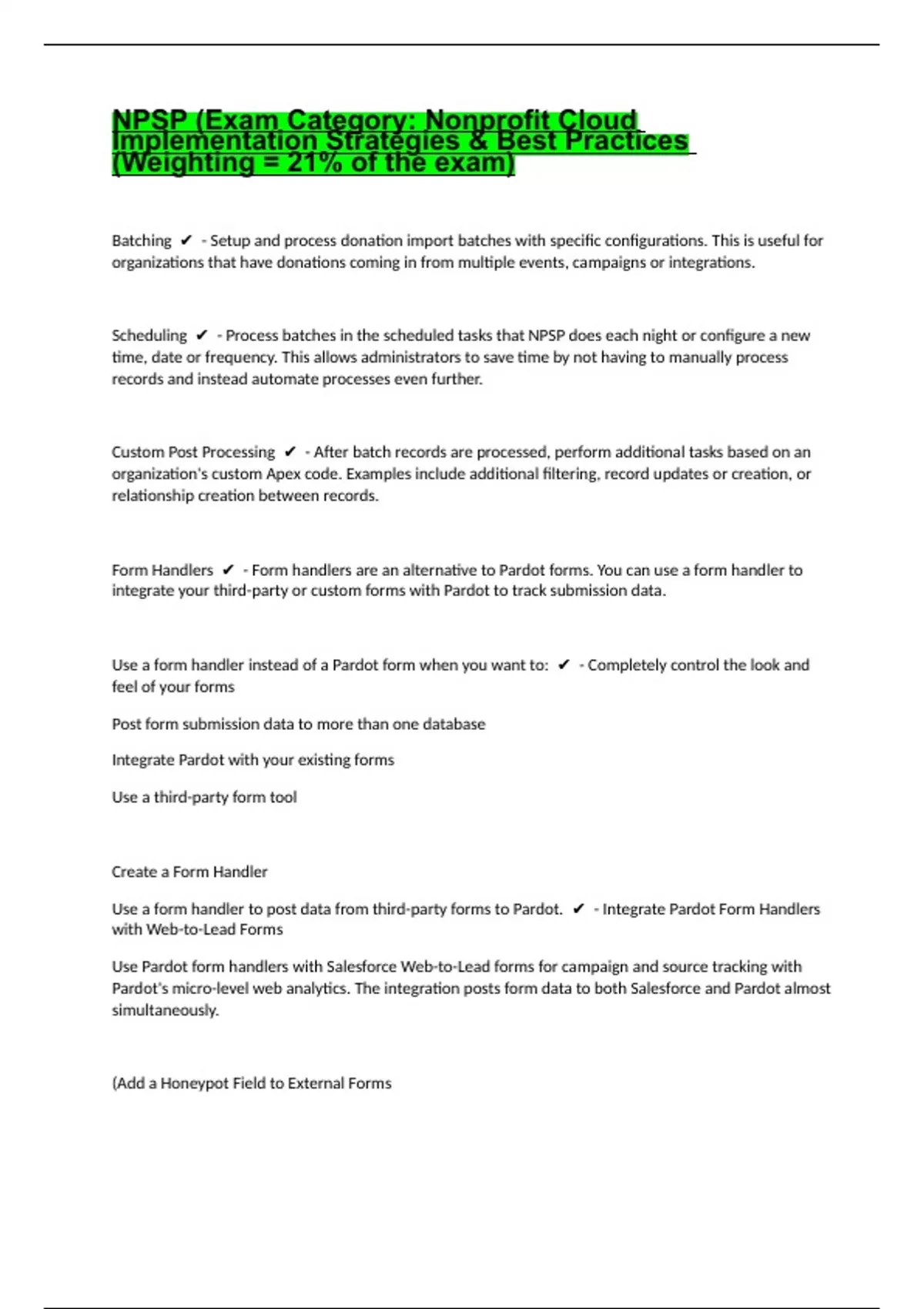 NPSP (Exam Category: Nonprofit Cloud Implementation Strategies & Best Practices (Weighting = 21% of the exam)

Batching ✔ - Setup and process donation import batches with specific configurations. This is useful for organizations that have donations coming in from multiple events, campaigns or integrations.

Scheduling ✔ - Process batches in the scheduled tasks that NPSP does each night or configure a new time, date or frequency. This allows administrators to save time by not having to manually process records and instead automate processes even further.

Custom Post Processing ✔ - After batch records are processed, perform additional tasks based on an organization's custom Apex code. Examples include additional filtering, record updates or creation, or relationship creation between records.

Form Handlers ✔ - Form handlers are an alternative to Pardot forms. You can use a form handler to integrate your third-party or custom forms with Pardot to track submission data.

Use a form handler instead of a Pardot form when you want to: ✔ - Completely control the look and feel of your forms

Post form submission data to more than one database

Integrate Pardot with your existing forms

Use a third-party form tool

Create a Form Handler

Use a form handler to post data from third-party forms to Pardot. ✔ - Integrate Pardot Form Handlers with Web-to-Lead Forms

Use Pardot form handlers with Salesforce Web-to-Lead forms for campaign and source tracking with Pardot's micro-level web analytics. The integration posts form data to both Salesforce and Pardot almost simultaneously.

(Add a Honeypot Field to External Forms